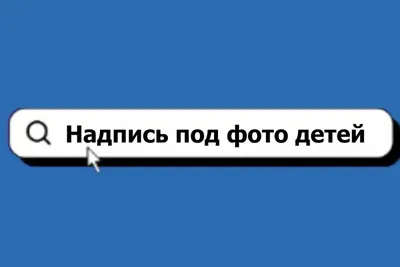 Надпись под фото детей